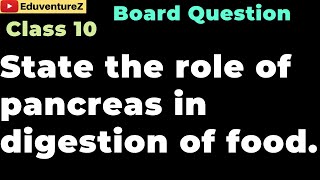 EduventureZ
Board Question
Class 10

State the role of pancreas in digestion of food.